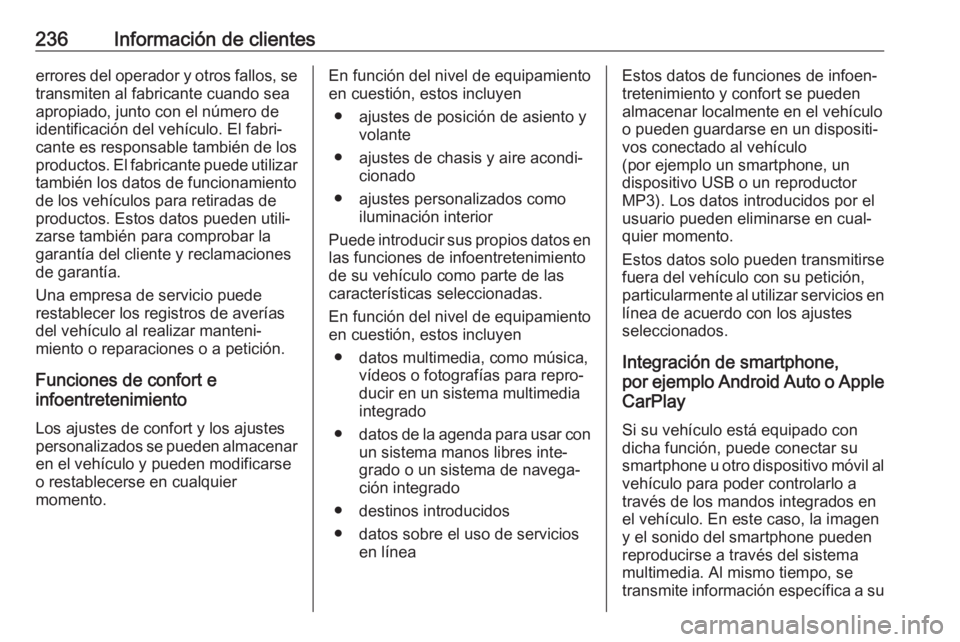 236 Información de clientes

errores del operador y otros fallos, se transmiten al fabricante cuando sea apropiado, junto con el número de identificación del vehículo. El fabricante es responsable también de los productos. El fabricante puede utilizar también los datos de funcionamiento de los vehículos para retiradas de productos. Estos datos pueden utilizarse también para comprobar la garantía del cliente y reclamaciones de garantía.

Una empresa de servicio puede restablecer los registros de averías del vehículo al realizar mantenimiento o reparaciones o a petición.

Funciones de confort e infoentretenimiento

Los ajustes de confort y los ajustes personalizados se pueden almacenar en el vehículo y pueden modificarse o restablecerse en cualquier momento.

En función del nivel de equipamiento en cuestión, estos incluyen
● ajustes de posición de asiento y volante
● ajustes de chasis y aire acondicionado
● ajustes personalizados como iluminación interior

Puede introducir sus propios datos en las funciones de infoentretenimiento de su vehículo como parte de las características seleccionadas.

En función del nivel de equipamiento en cuestión, estos incluyen
● datos multimedia, como música, vídeos o fotografías para reproducir en un sistema multimedia integrado
● datos de la agenda para usar con un sistema manos libres integrado o un sistema de navegación integrado
● destinos introducidos
● datos sobre el uso de servicios en línea

Estos datos de funciones de infoentretenimiento y confort se pueden almacenar localmente en el vehículo o pueden guardarse en un dispositivos conectado al vehículo (por ejemplo un smartphone, un dispositivo USB o un reproductor MP3). Los datos introducidos por el usuario pueden eliminarse en cualquier momento.

Estos datos solo pueden transmitirse fuera del vehículo con su petición, particularmente al utilizar servicios en línea de acuerdo con los ajustes seleccionados.

Integración de smartphone, por ejemplo Android Auto o Apple CarPlay

Si su vehículo está equipado con dicha función, puede conectar su smartphone u otro dispositivo móvil al vehículo para poder controlarlo a través de los mandos integrados en el vehículo. En este caso, la imagen y el sonido del smartphone pueden reproducirse a través del sistema multimedia. Al mismo tiempo, se transmite información específica a su

carmanualsonline.info